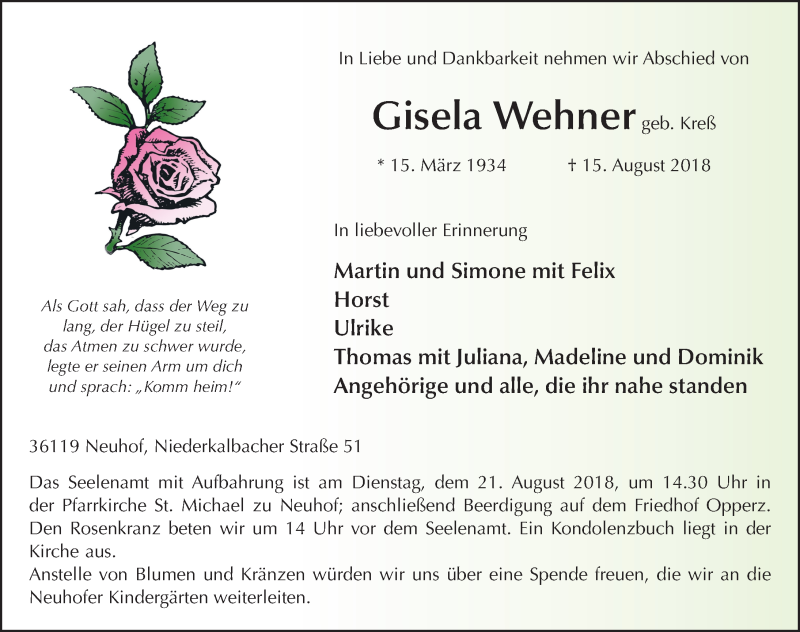 Als Gott sah, dass der Weg zu lang, der Hügel zu steil, das Atmen zu schwer wurde, legte er seinen Arm um dich und sprach: „Komm heim!“

In Liebe und Dankbarkeit nehmen wir Abschied von

Gisela Wehner geb. Kreß

* 15. März 1934 † 15. August 2018

In liebevoller Erinnerung

Martin und Simone mit Felix
Horst
Ulrike
Thomas mit Juliana, Madeline und Dominik
Angehörige und alle, die ihr nahe standen

36119 Neuhof, Niederkalbacher Straße 51

Das Seelenamt mit Aufbahrung ist am Dienstag, dem 21. August 2018, um 14.30 Uhr in der Pfarrkirche St. Michael zu Neuhof; anschließend Beerdigung auf dem Friedhof Opperz. Den Rosenkranz beten wir um 14 Uhr vor dem Seelenamt. Ein Kondolenzbuch liegt in der Kirche aus.
Anstelle von Blumen und Kränzen würden wir uns über eine Spende freuen, die wir an die Neuhofer Kindergärten weiterleiten.